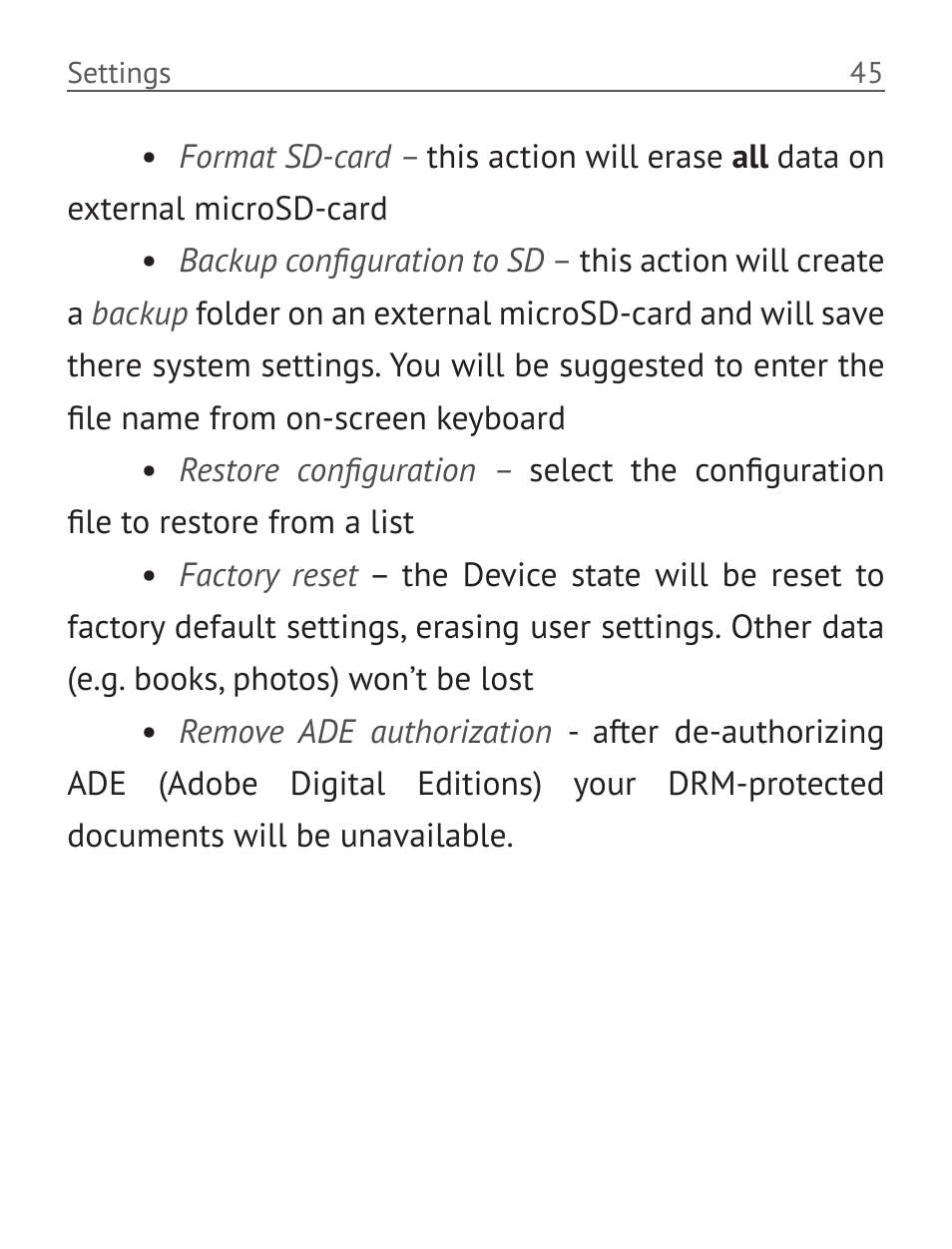 Settings 45

• Format SD-card – this action will erase all data on external microSD-card

• Backup configuration to SD – this action will create a backup folder on an external microSD-card and will save there system settings. You will be suggested to enter the file name from on-screen keyboard

• Restore configuration – select the configuration file to restore from a list

• Factory reset – the Device state will be reset to factory default settings, erasing user settings. Other data (e.g. books, photos) won't be lost

• Remove ADE authorization - after de-authorizing ADE (Adobe Digital Editions) your DRM-protected documents will be unavailable.